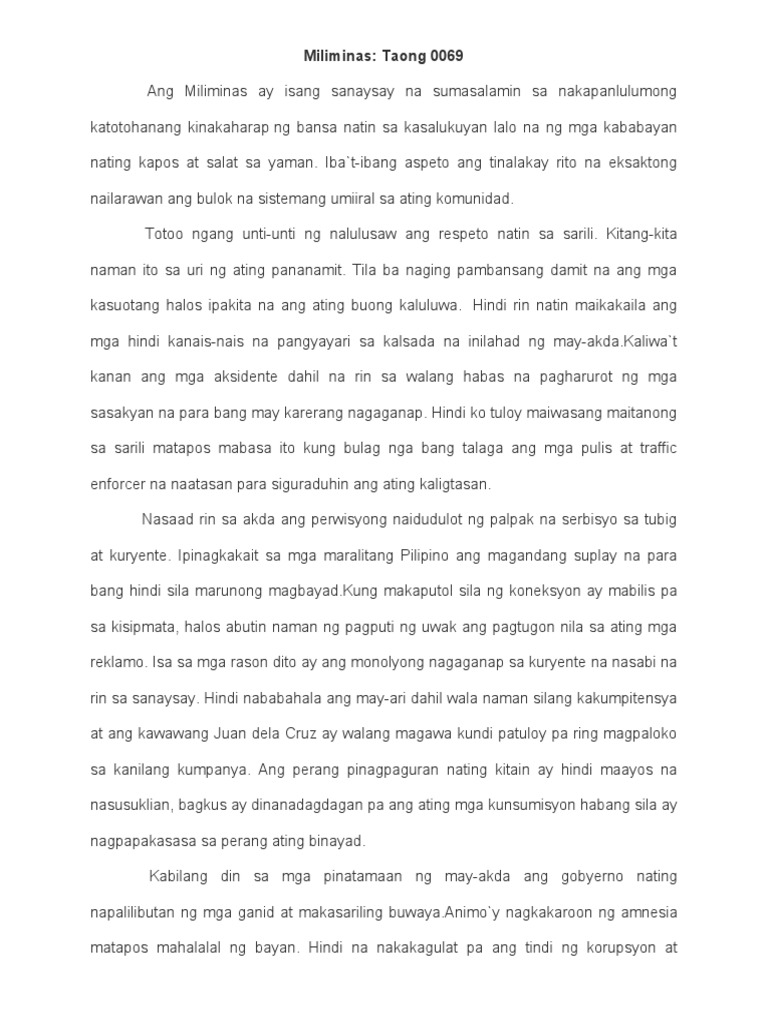 Miliminas: Taong 0069

Ang Miliminas ay isang sanaysay na sumasalamin sa nakapanlulumong katotohanang kinakaharap ng bansa natin sa kasalukuyan lalo na ng mga kababayan nating kapos at salat sa yaman. Iba`t-ibang aspeto ang tinalakay rito na eksaktong nailarawan ang bulok na sistemang umiiral sa ating komunidad.

Totoo ngang unti-unti ng nalulusaw ang respeto natin sa sarili. Kitang-kita naman ito sa uri ng ating pananamit. Tila ba naging pambansang damit na ang mga kasuotang halos ipakita na ang ating buong kaluluwa. Hindi rin natin maikakaila ang mga hindi kanais-nais na pangyayari sa kalsada na inilahad ng may-akda.Kaliwa`t kanan ang mga aksidente dahil na rin sa walang habas na pagharurot ng mga sasakyan na para bang may karerang nagaganap. Hindi ko tuloy maiwasang maitanong sa sarili matapos mabasa ito kung bulag nga bang talaga ang mga pulis at traffic enforcer na naatasan para siguraduhin ang ating kaligtasan.

Nasaad rin sa akda ang perwisyong naidudulot ng palpak na serbisyo sa tubig at kuryente. Ipinagkakait sa mga maralitang Pilipino ang magandang suplay na para bang hindi sila marunong magbayad.Kung makaputol sila ng koneksyon ay mabilis pa sa kisipmata, halos abutin naman ng pagputi ng uwak ang pagtugon nila sa ating mga reklamo. Isa sa mga rason dito ay ang monolyong nagaganap sa kuryente na nasabi na rin sa sanaysay. Hindi nababahala ang may-ari dahil wala naman silang kakumpitensya at ang kawawang Juan dela Cruz ay walang magawa kundi patuloy pa ring magpaloko sa kanilang kumpanya. Ang perang pinagpaguran nating kitain ay hindi maayos na nasusuklian, bagkus ay dinanadagdagan pa ang ating mga kunsumisyon habang sila ay nagpapakasasa sa perang ating binayad.

Kabilang din sa mga pinatamaan ng may-akda ang gobyerno nating napalilibutan ng mga ganid at makasariling buwaya.Animo`y nagkakaroon ng amnesia matapos mahalalal ng bayan. Hindi na nakakagulat pa ang tindi ng korupsyon at